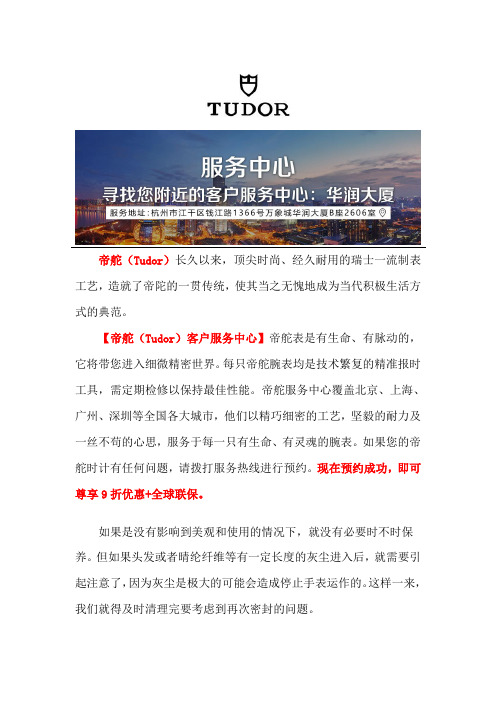 TUDOR

服务中心
寻找您附近的客户服务中心：华润大厦
服务地址：杭州市江干区钱江路1366号万象城华润大厦B座2606室

帝舵（Tudor）长久以来，顶尖时尚、经久耐用的瑞士一流制表工艺，造就了帝陀的一贯传统，使其当之无愧地成为当代积极生活方式的典范。

【帝舵（Tudor）客户服务中心】帝舵表是有生命、有脉动的，它将带您进入细微精密世界。每只帝舵腕表均是技术繁复的精准报时工具，需定期检修以保持最佳性能。帝舵服务中心覆盖北京、上海、广州、深圳等全国各大城市，他们以精巧细密的工艺，坚毅的耐力及一丝不苟的心思，服务于每一只有生命、有灵魂的腕表。如果您的帝舵时计有任何问题，请拨打服务热线进行预约。现在预约成功，即可尊享 9 折优惠+全球联保。

如果是没有影响到美观和使用的情况下，就没有必要时不时保养。但如果头发或者晴纶纤维等有一定长度的灰尘进入后，就需要引起注意了，因为灰尘是极大的可能会造成停止手表运作的。这样一来，我们就得及时清理完要考虑到再次密封的问题。